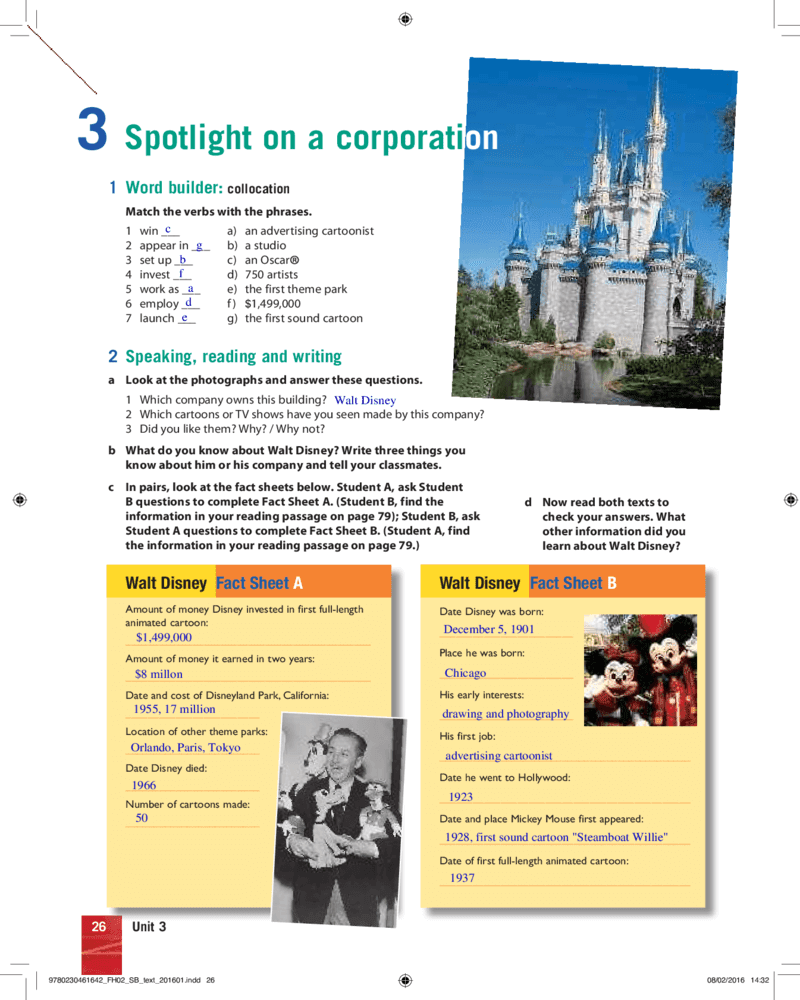 3 Spotlight on a corporation

1 Word builder: collocation

Match the verbs with the phrases.

1 win c
2 appear in g
3 set up b
4 invest f
5 work as a
6 employ d
7 launch e

a) an advertising cartoonist
b) a studio
c) an Oscar®
d) 750 artists
e) the first theme park
f) $1,499,000
g) the first sound cartoon

2 Speaking, reading and writing

a Look at the photographs and answer these questions.
1 Which company owns this building? Walt Disney
2 Which cartoons or TV shows have you seen made by this company?
3 Did you like them? Why? / Why not?

b What do you know about Walt Disney? Write three things you know about him or his company and tell your classmates.

c In pairs, look at the fact sheets below. Student A, ask Student B questions to complete Fact Sheet A. (Student B, find the information in your reading passage on page 79); Student B, ask Student A questions to complete Fact Sheet B. (Student A, find the information in your reading passage on page 79.)

d Now read both texts to check your answers. What other information did you learn about Walt Disney?

Walt Disney Fact Sheet A

Amount of money Disney invested in first full-length animated cartoon:
$1,499,000

Amount of money it earned in two years:
$8 millon

Date and cost of Disneyland Park, California:
1955, 17 million

Location of other theme parks:
Orlando, Paris, Tokyo

Date Disney died:
1966

Number of cartoons made:
50

Walt Disney Fact Sheet B

Date Disney was born:
December 5, 1901

Place he was born:
Chicago

His early interests:
drawing and photography

His first job:
advertising cartoonist

Date he went to Hollywood:
1923

Date and place Mickey Mouse first appeared:
1928, first sound cartoon "Steamboat Willie"

Date of first full-length animated cartoon:
1937

26 Unit 3

9780230461642_FH02_SB_text_201601.indd 26

08/02/2016 14:32